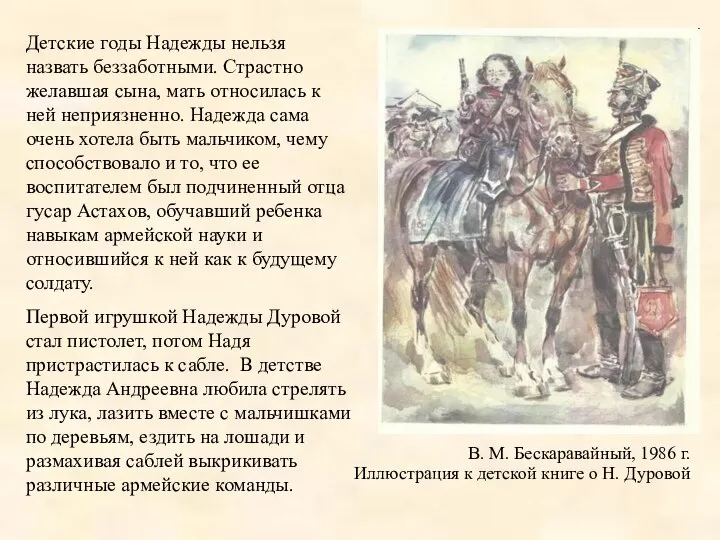 Детские годы Надежды нельзя назвать беззаботными. Страстно желавшая сына, мать относилась к ней неприязненно. Надежда сама очень хотела быть мальчиком, чему способствовало и то, что ее воспитателем был подчиненный отца гусар Астахов, обучавший ребенка навыкам армейской науки и относившийся к ней как к будущему солдату.

Первой игрушкой Надежды Дуровой стал пистолет, потом Надя пристрастилась к сабле. В детстве Надежда Андреевна любила стрелять из лука, лазить вместе с мальчишками по деревьям, ездить на лошади и размахивая саблей выкрикивать различные армейские команды.

В. М. Бескаравайный, 1986 г.
Иллюстрация к детской книге о Н. Дуровой